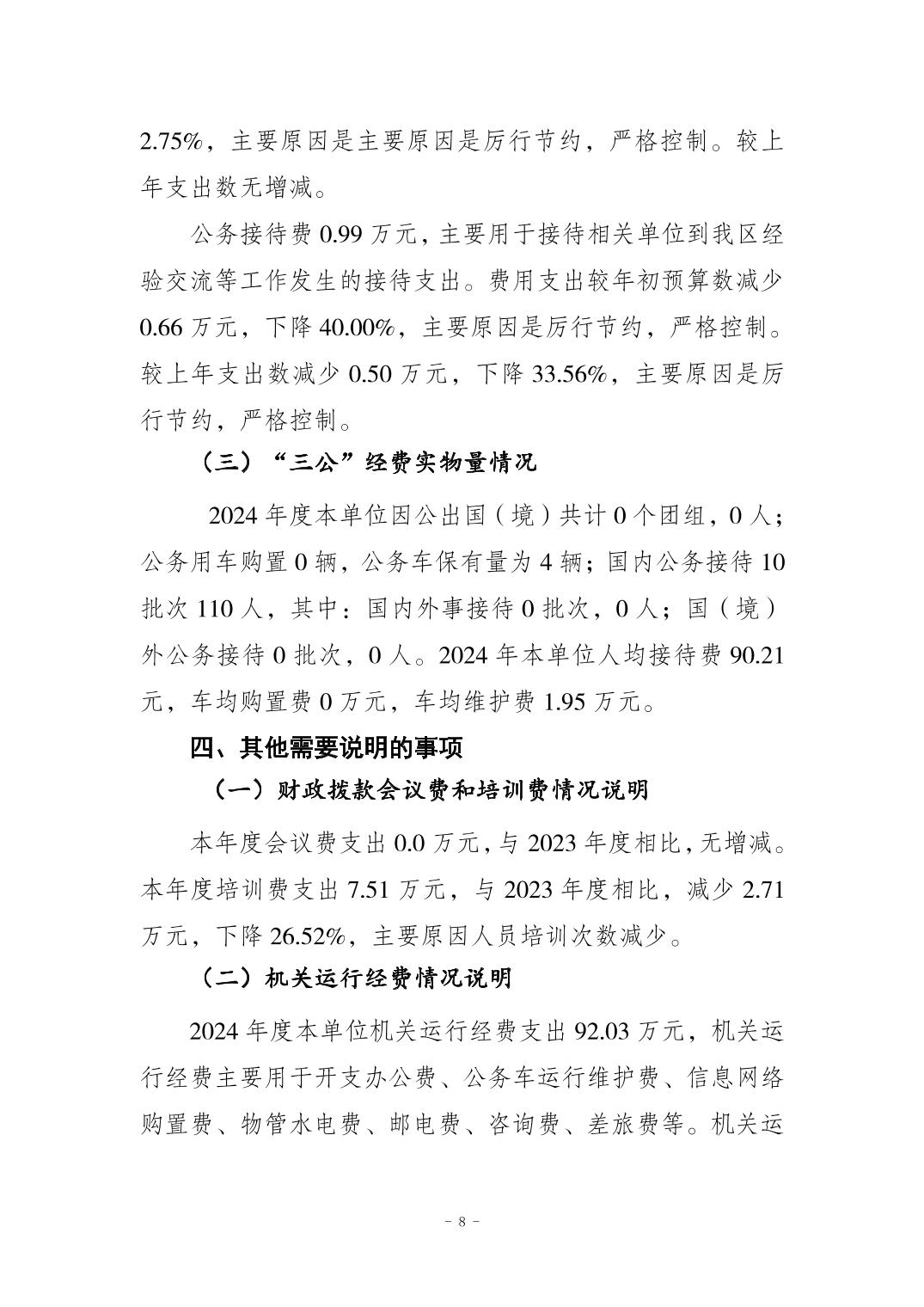 2.75%，主要原因是主要原因是厉行节约，严格控制。较上年支出数无增减。

公务接待费 0.99 万元，主要用于接待相关单位到我区经验交流等工作发生的接待支出。费用支出较年初预算数减少 0.66 万元，下降 40.00%，主要原因是厉行节约，严格控制。较上年支出数减少 0.50 万元，下降 33.56%，主要原因是厉行节约，严格控制。

（三）“三公”经费实物量情况

2024 年度本单位因公出国（境）共计 0 个团组，0 人；公务用车购置 0 辆，公务车保有量为 4 辆；国内公务接待 10 批次 110 人，其中：国内外事接待 0 批次，0 人；国（境）外公务接待 0 批次，0 人。2024 年本单位人均接待费 90.21 元，车均购置费 0 万元，车均维护费 1.95 万元。

四、其他需要说明的事项

（一）财政拨款会议费和培训费情况说明

本年度会议费支出 0.0 万元，与 2023 年度相比，无增减。本年度培训费支出 7.51 万元，与 2023 年度相比，减少 2.71 万元，下降 26.52%，主要原因人员培训次数减少。

（二）机关运行经费情况说明

2024 年度本单位机关运行经费支出 92.03 万元，机关运行经费主要用于开支办公费、公务车运行维护费、信息网络购置费、物管水电费、邮电费、咨询费、差旅费等。机关运

－ 8 －